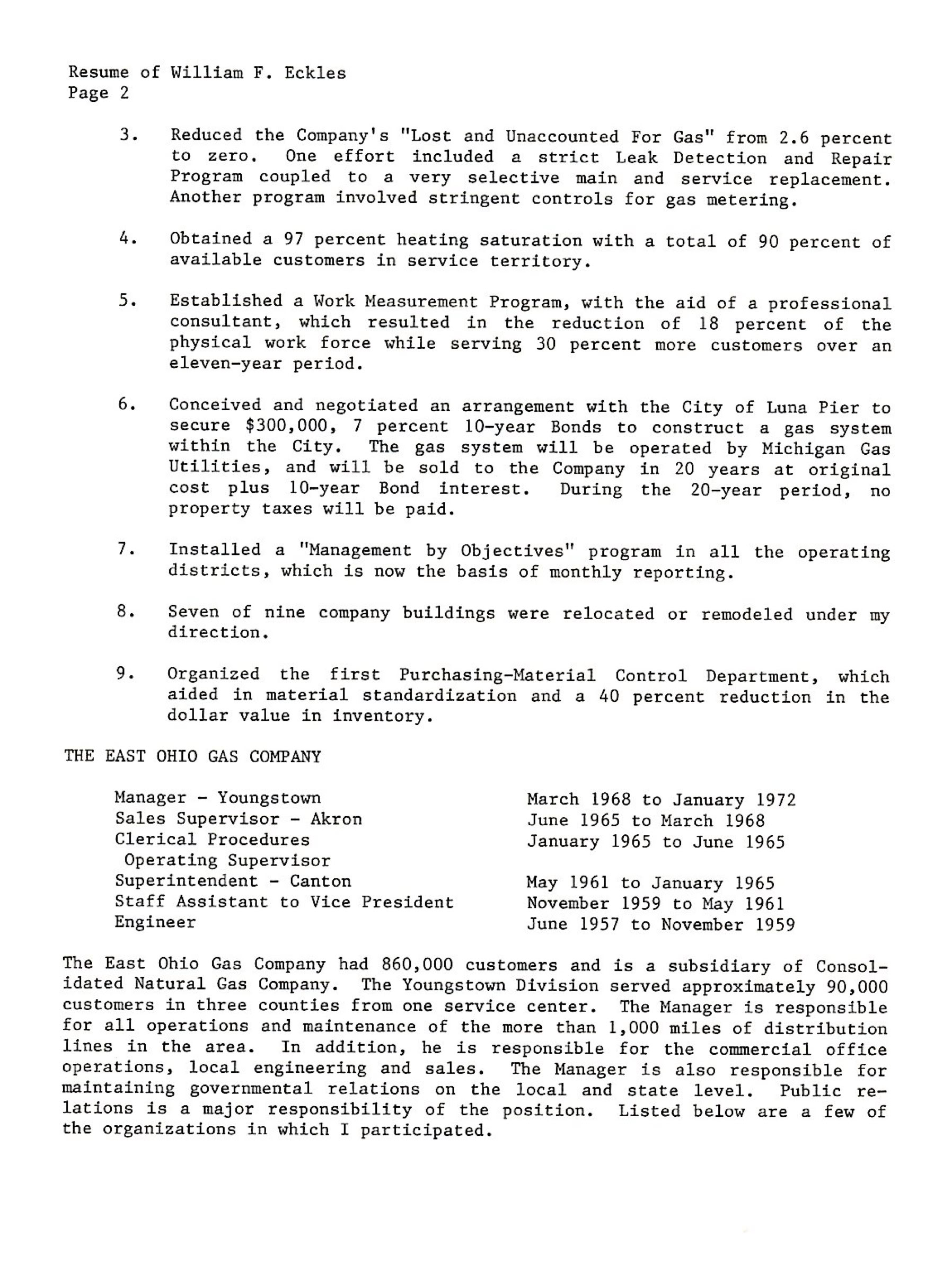 Resume of William F. Eckles
Page 2

3. Reduced the Company's "Lost and Unaccounted For Gas" from 2.6 percent to zero. One effort included a strict Leak Detection and Repair Program coupled to a very selective main and service replacement. Another program involved stringent controls for gas metering.

4. Obtained a 97 percent heating saturation with a total of 90 percent of available customers in service territory.

5. Established a Work Measurement Program, with the aid of a professional consultant, which resulted in the reduction of 18 percent of the physical work force while serving 30 percent more customers over an eleven-year period.

6. Conceived and negotiated an arrangement with the City of Luna Pier to secure $300,000, 7 percent 10-year Bonds to construct a gas system within the City. The gas system will be operated by Michigan Gas Utilities, and will be sold to the Company in 20 years at original cost plus 10-year Bond interest. During the 20-year period, no property taxes will be paid.

7. Installed a "Management by Objectives" program in all the operating districts, which is now the basis of monthly reporting.

8. Seven of nine company buildings were relocated or remodeled under my direction.

9. Organized the first Purchasing-Material Control Department, which aided in material standardization and a 40 percent reduction in the dollar value in inventory.

THE EAST OHIO GAS COMPANY

| | |
|---|---|
| Manager - Youngstown | March 1968 to January 1972 |
| Sales Supervisor - Akron | June 1965 to March 1968 |
| Clerical Procedures Operating Supervisor | January 1965 to June 1965 |
| Superintendent - Canton | May 1961 to January 1965 |
| Staff Assistant to Vice President | November 1959 to May 1961 |
| Engineer | June 1957 to November 1959 |

The East Ohio Gas Company had 860,000 customers and is a subsidiary of Consolidated Natural Gas Company. The Youngstown Division served approximately 90,000 customers in three counties from one service center. The Manager is responsible for all operations and maintenance of the more than 1,000 miles of distribution lines in the area. In addition, he is responsible for the commercial office operations, local engineering and sales. The Manager is also responsible for maintaining governmental relations on the local and state level. Public relations is a major responsibility of the position. Listed below are a few of the organizations in which I participated.